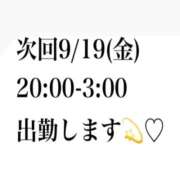 次回9/19(金)
20:00-3:00
出勤します💫♡